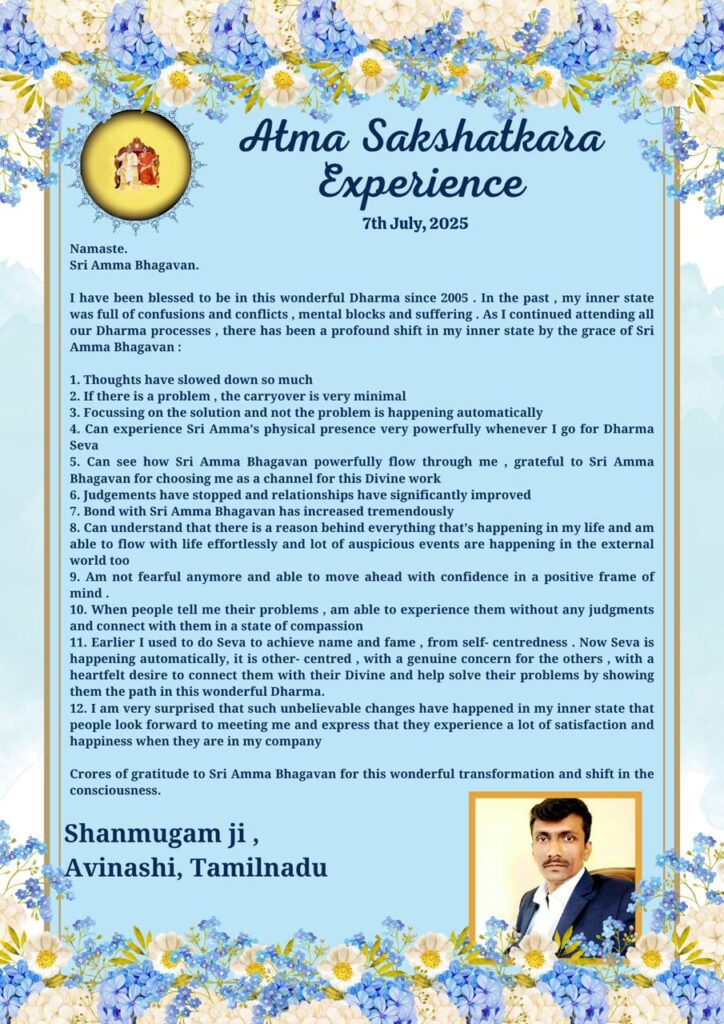 Atma Sakshatkara Experience

7th July, 2025

Namaste.
Sri Amma Bhagavan.

I have been blessed to be in this wonderful Dharma since 2005 . In the past , my inner state was full of confusions and conflicts , mental blocks and suffering . As I continued attending all our Dharma processes , there has been a profound shift in my inner state by the grace of Sri Amma Bhagavan :

1. Thoughts have slowed down so much
2. If there is a problem , the carryover is very minimal
3. Focussing on the solution and not the problem is happening automatically
4. Can experience Sri Amma's physical presence very powerfully whenever I go for Dharma Seva
5. Can see how Sri Amma Bhagavan powerfully flow through me , grateful to Sri Amma Bhagavan for choosing me as a channel for this Divine work
6. Judgements have stopped and relationships have significantly improved
7. Bond with Sri Amma Bhagavan has increased tremendously
8. Can understand that there is a reason behind everything that's happening in my life and am able to flow with life effortlessly and lot of auspicious events are happening in the external world too
9. Am not fearful anymore and able to move ahead with confidence in a positive frame of mind .
10. When people tell me their problems , am able to experience them without any judgments and connect with them in a state of compassion
11. Earlier I used to do Seva to achieve name and fame , from self- centredness . Now Seva is happening automatically, it is other- centred , with a genuine concern for the others , with a heartfelt desire to connect them with their Divine and help solve their problems by showing them the path in this wonderful Dharma.
12. I am very surprised that such unbelievable changes have happened in my inner state that people look forward to meeting me and express that they experience a lot of satisfaction and happiness when they are in my company

Crores of gratitude to Sri Amma Bhagavan for this wonderful transformation and shift in the consciousness.

Shanmugam ji ,
Avinashi, Tamilnadu